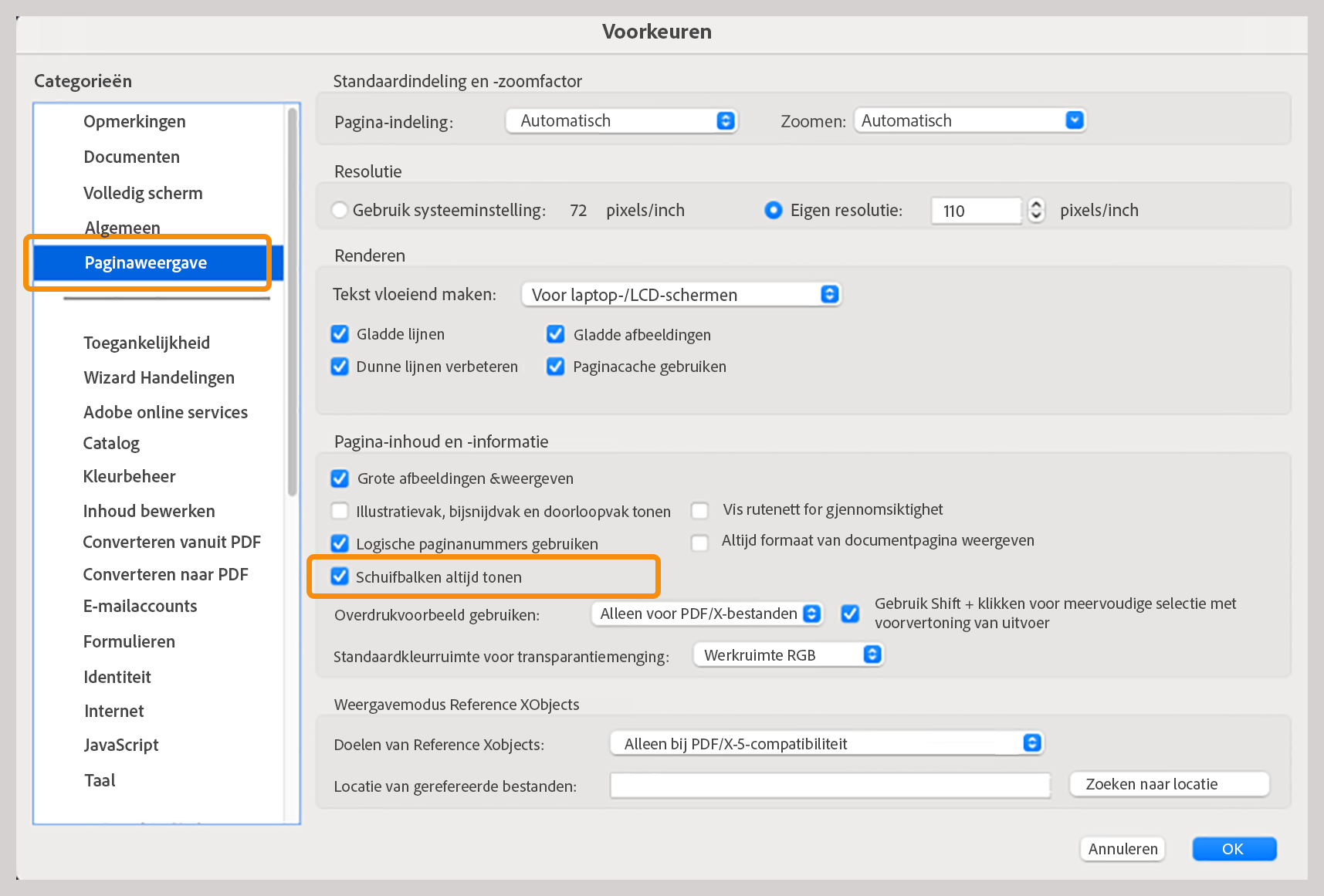 Voorkeuren

Categorieën

Opmerkingen
Documenten
Volledig scherm
Algemeen
Paginaweergave
Toegankelijkheid
Wizard Handelingen
Adobe online services
Catalog
Kleurbeheer
Inhoud bewerken
Converteren vanuit PDF
Converteren naar PDF
E-mailaccounts
Formulieren
Identiteit
Internet
JavaScript
Taal

Standaardindeling en -zoomfactor

Pagina-indeling: Automatisch
Zoomen: Automatisch

Resolutie

Gebruik systeeminstelling: 72 pixels/inch
Eigen resolutie: 110 pixels/inch

Renderen

Tekst vloeiend maken: Voor laptop-/LCD-schermen
Gladde lijnen
Gladde afbeeldingen
Dunne lijnen verbeteren
Paginacache gebruiken

Pagina-inhoud en -informatie

Grote afbeeldingen &weergeven
Illustratievak, bijsnijdvak en doorloopvak tonen
Vis rutenett for gjennomsiktighet
Logische paginanummers gebruiken
Altijd formaat van documentpagina weergeven
Schuifbalken altijd tonen
Overdrukvoorbeeld gebruiken: Alleen voor PDF/X-bestanden
Gebruik Shift + klikken voor meervoudige selectie met voorvertoning van uitvoer
Standaardkleurruimte voor transparantiemenging: Werkruimte RGB

Weergavemodus Reference XObjects

Doelen van Reference Xobjects: Alleen bij PDF/X-5-compatibiliteit
Locatie van gerefereerde bestanden:
Zoeken naar locatie

Annuleren
OK